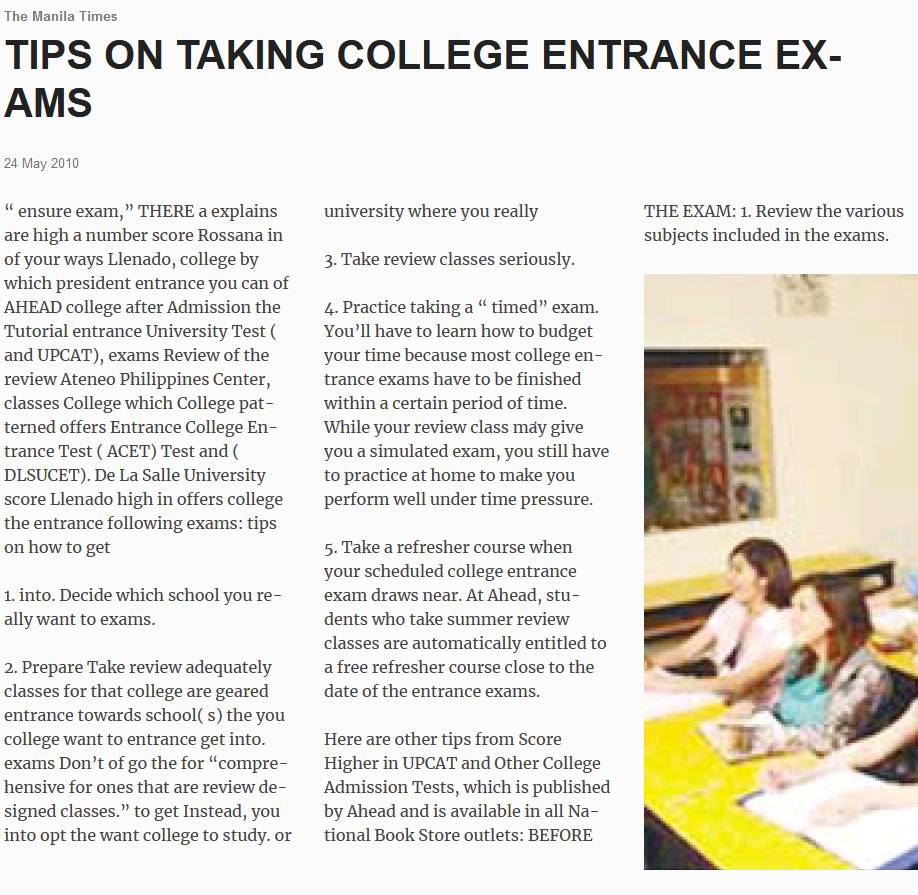 The Manila Times

TIPS ON TAKING COLLEGE ENTRANCE EXAMS

24 May 2010

“ ensure exam,” THERE a explains are high a number score Rossana in of your ways Llenado, college by which president entrance you can of AHEAD college after Admission the Tutorial entrance University Test ( and UPCAT), exams Review of the review Ateneo Philippines Center, classes College which College patterned offers Entrance College Entrance Test ( ACET) Test and ( DLSUCET). De La Salle University score Llenado high in offers college the entrance following exams: tips on how to get

1. into. Decide which school you really want to exams.

2. Prepare Take review adequately classes for that college are geared entrance towards school( s) the you college want to entrance get into. exams Don’t of go the for “comprehensive for ones that are review designed classes.” to get Instead, you into opt the want college to study. or university where you really

3. Take review classes seriously.

4. Practice taking a “ timed” exam. You’ll have to learn how to budget your time because most college entrance exams have to be finished within a certain period of time. While your review class may give you a simulated exam, you still have to practice at home to make you perform well under time pressure.

5. Take a refresher course when your scheduled college entrance exam draws near. At Ahead, students who take summer review classes are automatically entitled to a free refresher course close to the date of the entrance exams.

Here are other tips from Score Higher in UPCAT and Other College Admission Tests, which is published by Ahead and is available in all National Book Store outlets: BEFORE THE EXAM: 1. Review the various subjects included in the exams.